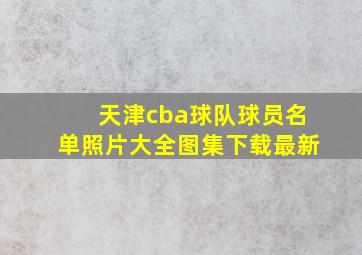 天津cba球队球员名单照片大全图集下载最新